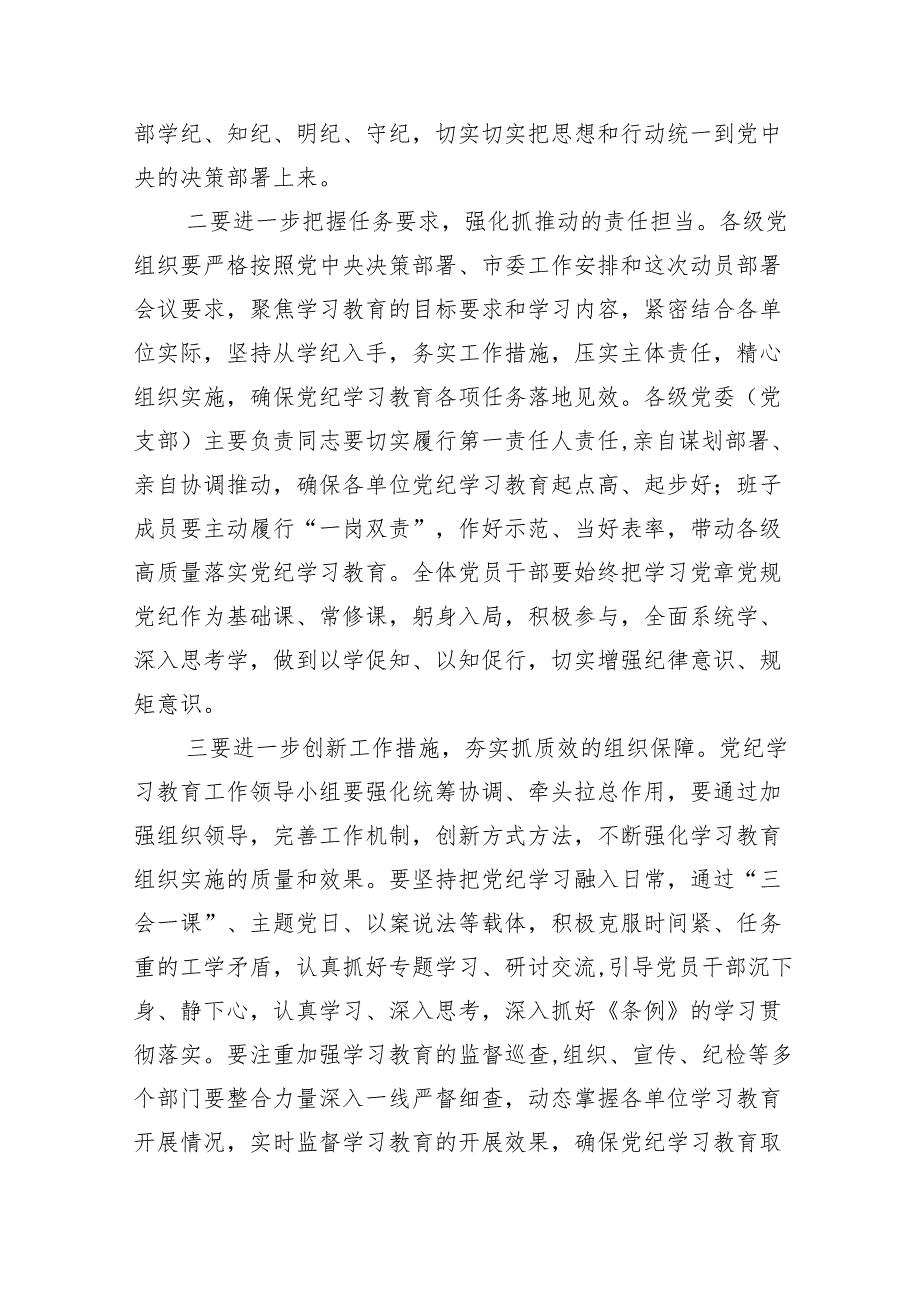 部学纪、知纪、明纪、守纪，切实切实把思想和行动统一到党中央的决策部署上来。

二要进一步把握任务要求，强化抓推动的责任担当。各级党组织要严格按照党中央决策部署、市委工作安排和这次动员部署会议要求，聚焦学习教育的目标要求和学习内容，紧密结合各单位实际，坚持从学纪入手，务实工作措施，压实主体责任，精心组织实施，确保党纪学习教育各项任务落地见效。各级党委（党支部）主要负责同志要切实履行第一责任人责任,亲自谋划部署、亲自协调推动，确保各单位党纪学习教育起点高、起步好；班子成员要主动履行“一岗双责”，作好示范、当好表率，带动各级高质量落实党纪学习教育。全体党员干部要始终把学习党章党规党纪作为基础课、常修课，躬身入局，积极参与，全面系统学、深入思考学，做到以学促知、以知促行，切实增强纪律意识、规矩意识。

三要进一步创新工作措施，夯实抓质效的组织保障。党纪学习教育工作领导小组要强化统筹协调、牵头拉总作用，要通过加强组织领导，完善工作机制，创新方式方法，不断强化学习教育组织实施的质量和效果。要坚持把党纪学习融入日常，通过“三会一课”、主题党日、以案说法等载体，积极克服时间紧、任务重的工学矛盾，认真抓好专题学习、研讨交流,引导党员干部沉下身、静下心，认真学习、深入思考，深入抓好《条例》的学习贯彻落实。要注重加强学习教育的监督巡查,组织、宣传、纪检等多个部门要整合力量深入一线严督细查，动态掌握各单位学习教育开展情况，实时监督学习教育的开展效果，确保党纪学习教育取